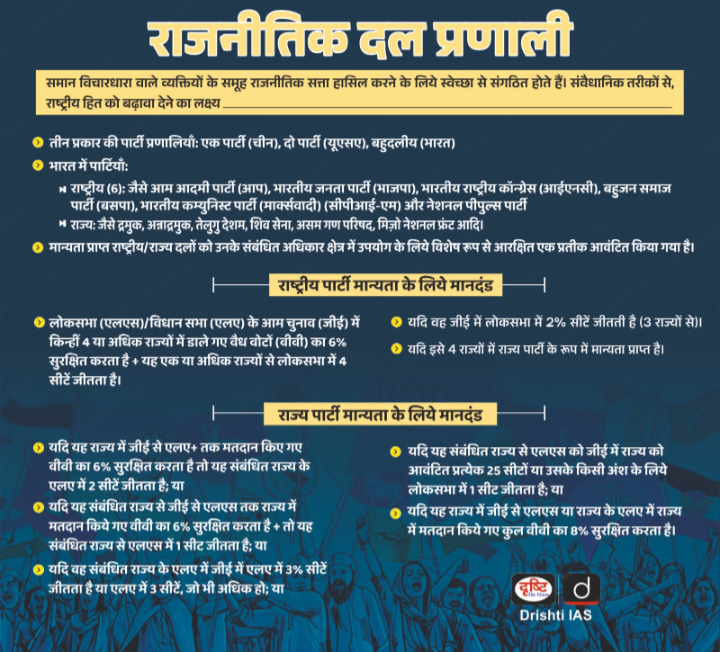 राजनीतिक दल प्रणाली

समान विचारधारा वाले व्यक्तियों के समूह राजनीतिक सत्ता हासिल करने के लिये स्वेच्छा से संगठित होते हैं। संवैधानिक तरीकों से, राष्ट्रीय हित को बढ़ावा देने का लक्ष्य

तीन प्रकार की पार्टी प्रणालियाँ: एक पार्टी (चीन), दो पार्टी (यूएसए), बहुदलीय (भारत)

भारत में पार्टियाँ:

राष्ट्रीय (6): जैसे आम आदमी पार्टी (आप), भारतीय जनता पार्टी (भाजपा), भारतीय राष्ट्रीय कॉन्ग्रेस (आईएनसी), बहुजन समाज पार्टी (बसपा), भारतीय कम्युनिस्ट पार्टी (मार्क्सवादी) (सीपीआई-एम) और नेशनल पीपुल्स पार्टी

राज्य: जैसे द्रमुक, अन्नाद्रमुक, तेलुगु देशम, शिव सेना, असम गण परिषद, मिज़ो नेशनल फ्रंट आदि।

मान्यता प्राप्त राष्ट्रीय/राज्य दलों को उनके संबंधित अधिकार क्षेत्र में उपयोग के लिये विशेष रूप से आरक्षित एक प्रतीक आवंटित किया गया है।

राष्ट्रीय पार्टी मान्यता के लिये मानदंड

लोकसभा (एलएस)/विधान सभा (एलए) के आम चुनाव (जीई) में किन्हीं 4 या अधिक राज्यों में डाले गए वैध वोटों (वीवी) का 6% सुरक्षित करता है + यह एक या अधिक राज्यों से लोकसभा में 4 सीटें जीतता है।

यदि वह जीई में लोकसभा में 2% सीटें जीतती है (3 राज्यों से)।

यदि इसे 4 राज्यों में राज्य पार्टी के रूप में मान्यता प्राप्त है।

राज्य पार्टी मान्यता के लिये मानदंड

यदि यह राज्य में जीई से एलए+ तक मतदान किए गए वीवी का 6% सुरक्षित करता है तो यह संबंधित राज्य के एलए में 2 सीटें जीतता है; या

यदि यह संबंधित राज्य से जीई से एलएस तक राज्य में मतदान किये गए वीवी का 6% सुरक्षित करता है + तो यह संबंधित राज्य से एलएस में 1 सीट जीतता है; या

यदि वह संबंधित राज्य के एलए में जीई में एलए में 3% सीटें जीतता है या एलए में 3 सीटें, जो भी अधिक हो; या

यदि यह संबंधित राज्य से एलएस को जीई में राज्य को आवंटित प्रत्येक 25 सीटों या उसके किसी अंश के लिये लोकसभा में 1 सीट जीतता है; या

यदि यह राज्य में जीई से एलएस या राज्य के एलए में राज्य में मतदान किये गए कुल वीवी का 8% सुरक्षित करता है।

दृष्टि
Drishti IAS